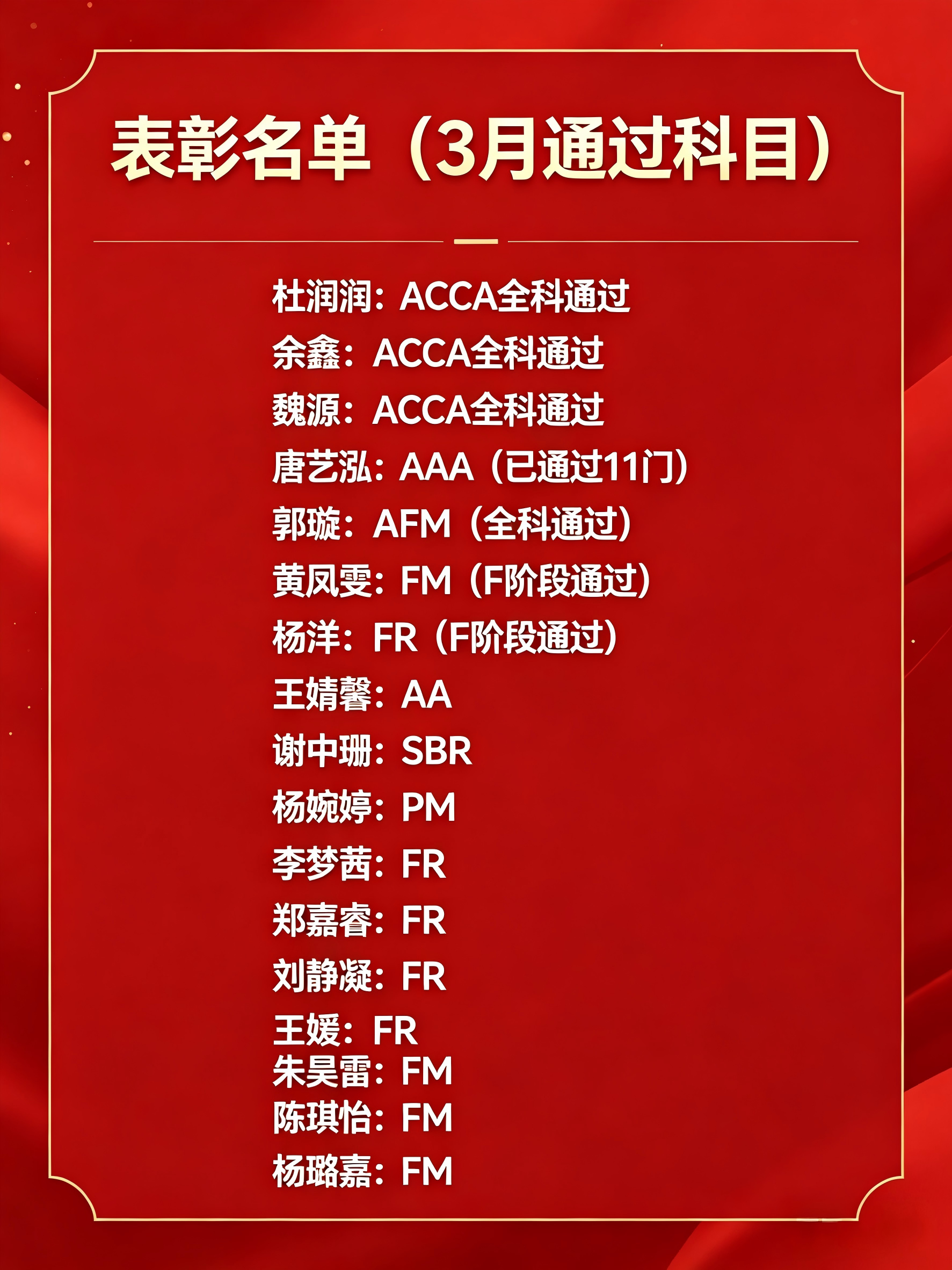 表彰名单（3月通过科目）

杜润润：ACCA全科通过
余鑫：ACCA全科通过
魏源：ACCA全科通过
唐艺泓：AAA（已通过11门）
郭璇：AFM（全科通过）
黄凤雯：FM（F阶段通过）
杨洋：FR（F阶段通过）
王婧馨：AA
谢中珊：SBR
杨婉婷：PM
李梦茜：FR
郑嘉睿：FR
刘静凝：FR
王媛：FR
朱昊雷：FM
陈琪怡：FM
杨璐嘉：FM